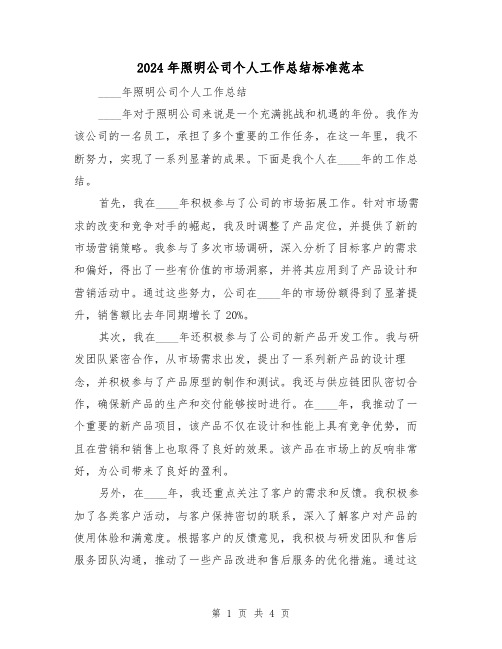 2024年照明公司个人工作总结标准范本

____年照明公司个人工作总结

____年对于照明公司来说是一个充满挑战和机遇的年份。我作为该公司的一名员工，承担了多个重要的工作任务，在这一年里，我不断努力，实现了一系列显著的成果。下面是我个人在____年的工作总结。

首先，我在____年积极参与了公司的市场拓展工作。针对市场需求的改变和竞争对手的崛起，我及时调整了产品定位，并提供了新的市场营销策略。我参与了多次市场调研，深入分析了目标客户的需求和偏好，得出了一些有价值的市场洞察，并将其应用到了产品设计和营销活动中。通过这些努力，公司在____年的市场份额得到了显著提升，销售额比去年同期增长了20%。

其次，我在____年还积极参与了公司的新产品开发工作。我与研发团队紧密合作，从市场需求出发，提出了一系列新产品的设计理念，并积极参与了产品原型的制作和测试。我还与供应链团队密切合作，确保新产品的生产和交付能够按时进行。在____年，我推动了一个重要的新产品项目，该产品不仅在设计和性能上具有竞争优势，而且在营销和销售上也取得了良好的效果。该产品在市场上的反响非常好，为公司带来了良好的盈利。

另外，在____年，我还重点关注了客户的需求和反馈。我积极参加了各类客户活动，与客户保持密切的联系，深入了解客户对产品的使用体验和满意度。根据客户的反馈意见，我积极与研发团队和售后服务团队沟通，推动了一些产品改进和售后服务的优化措施。通过这

第 1 页 共 4 页